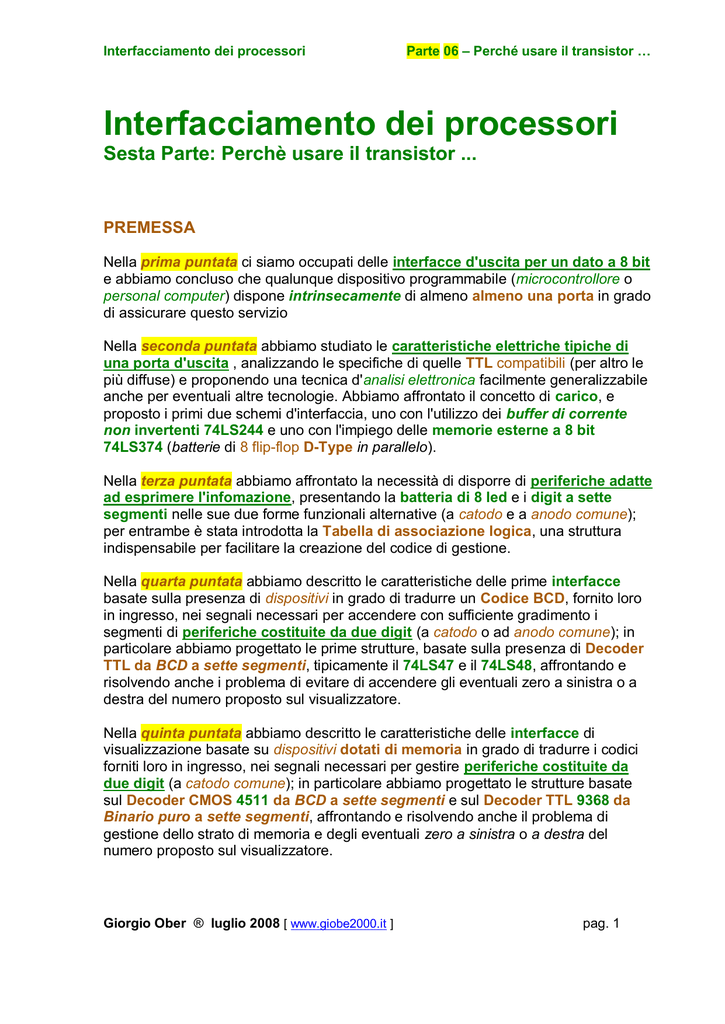 Interfacciamento dei processori Parte 06 – Perché usare il transistor …

Interfacciamento dei processori
Sesta Parte: Perchè usare il transistor ...

PREMESSA

Nella prima puntata ci siamo occupati delle interfacce d'uscita per un dato a 8 bit e abbiamo concluso che qualunque dispositivo programmabile (microcontrollore o personal computer) dispone intrinsecamente di almeno almeno una porta in grado di assicurare questo servizio

Nella seconda puntata abbiamo studiato le caratteristiche elettriche tipiche di una porta d'uscita , analizzando le specifiche di quelle TTL compatibili (per altro le più diffuse) e proponendo una tecnica d'analisi elettronica facilmente generalizzabile anche per eventuali altre tecnologie. Abbiamo affrontato il concetto di carico, e proposto i primi due schemi d'interfaccia, uno con l'utilizzo dei buffer di corrente non invertenti 74LS244 e uno con l'impiego delle memorie esterne a 8 bit 74LS374 (batterie di 8 flip-flop D-Type in parallelo).

Nella terza puntata abbiamo affrontato la necessità di disporre di periferiche adatte ad esprimere l'infomazione, presentando la batteria di 8 led e i digit a sette segmenti nelle sue due forme funzionali alternative (a catodo e a anodo comune); per entrambe è stata introdotta la Tabella di associazione logica, una struttura indispensabile per facilitare la creazione del codice di gestione.

Nella quarta puntata abbiamo descritto le caratteristiche delle prime interfacce basate sulla presenza di dispositivi in grado di tradurre un Codice BCD, fornito loro in ingresso, nei segnali necessari per accendere con sufficiente gradimento i segmenti di periferiche costituite da due digit (a catodo o ad anodo comune); in particolare abbiamo progettato le prime strutture, basate sulla presenza di Decoder TTL da BCD a sette segmenti, tipicamente il 74LS47 e il 74LS48, affrontando e risolvendo anche i problema di evitare di accendere gli eventuali zero a sinistra o a destra del numero proposto sul visualizzatore.

Nella quinta puntata abbiamo descritto le caratteristiche delle interfacce di visualizzazione basate su dispositivi dotati di memoria in grado di tradurre i codici forniti loro in ingresso, nei segnali necessari per gestire periferiche costituite da due digit (a catodo comune); in particolare abbiamo progettato le strutture basate sul Decoder CMOS 4511 da BCD a sette segmenti e sul Decoder TTL 9368 da Binario puro a sette segmenti, affrontando e risolvendo anche il problema di gestione dello strato di memoria e degli eventuali zero a sinistra o a destra del numero proposto sul visualizzatore.

Giorgio Ober ® luglio 2008 [ www.giobe2000.it ] pag. 1